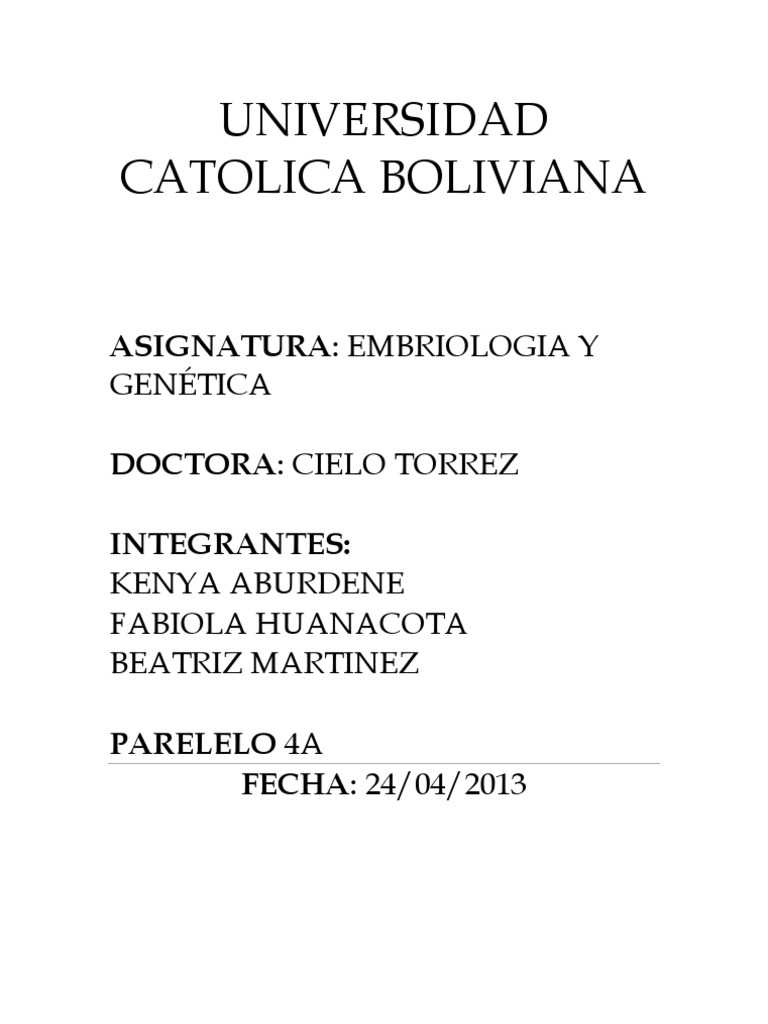 UNIVERSIDAD
CATOLICA BOLIVIANA

ASIGNATURA: EMBRIOLOGIA Y GENÉTICA

DOCTORA: CIELO TORREZ

INTEGRANTES:
KENYA ABURDENE
FABIOLA HUANACOTA
BEATRIZ MARTINEZ

PARELELO 4A

FECHA: 24/04/2013